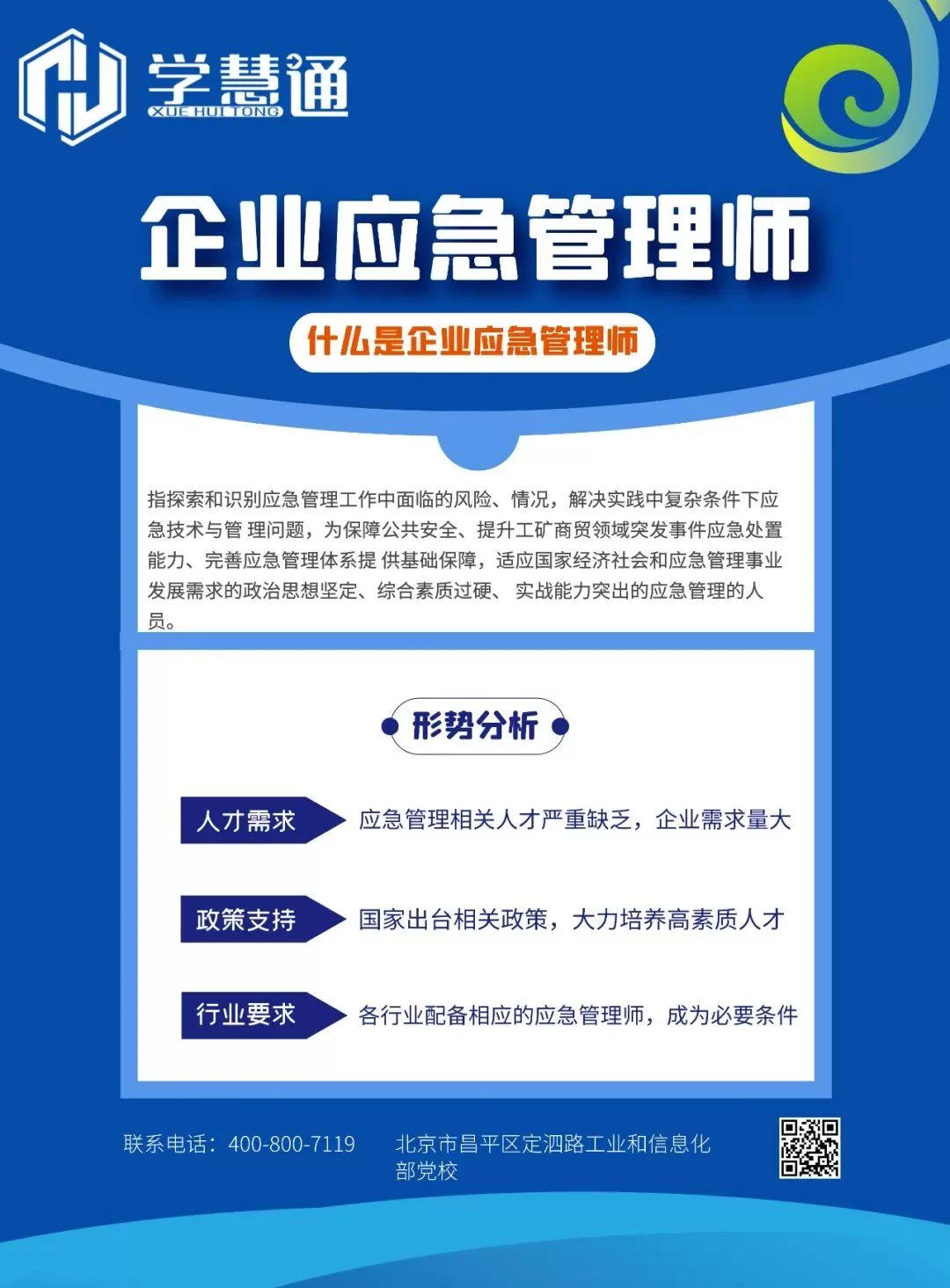 学慧通
XUE HUI TONG

企业应急管理师

什么是企业应急管理师

指探索和识别应急管理工作中面临的风险、情况，解决实践中复杂条件下应急技术与管 理问题，为保障公共安全、提升工矿商贸领域突发事件应急处置能力、完善应急管理体系提 供基础保障，适应国家经济社会和应急管理事业发展需求的政治思想坚定、综合素质过硬、 实战能力突出的应急管理的人员。

形势分析

人才需求 应急管理相关人才严重缺乏，企业需求量大

政策支持 国家出台相关政策，大力培养高素质人才

行业要求 各行业配备相应的应急管理师，成为必要条件

联系电话：400-800-7119 北京市昌平区定泗路工业和信息化部党校